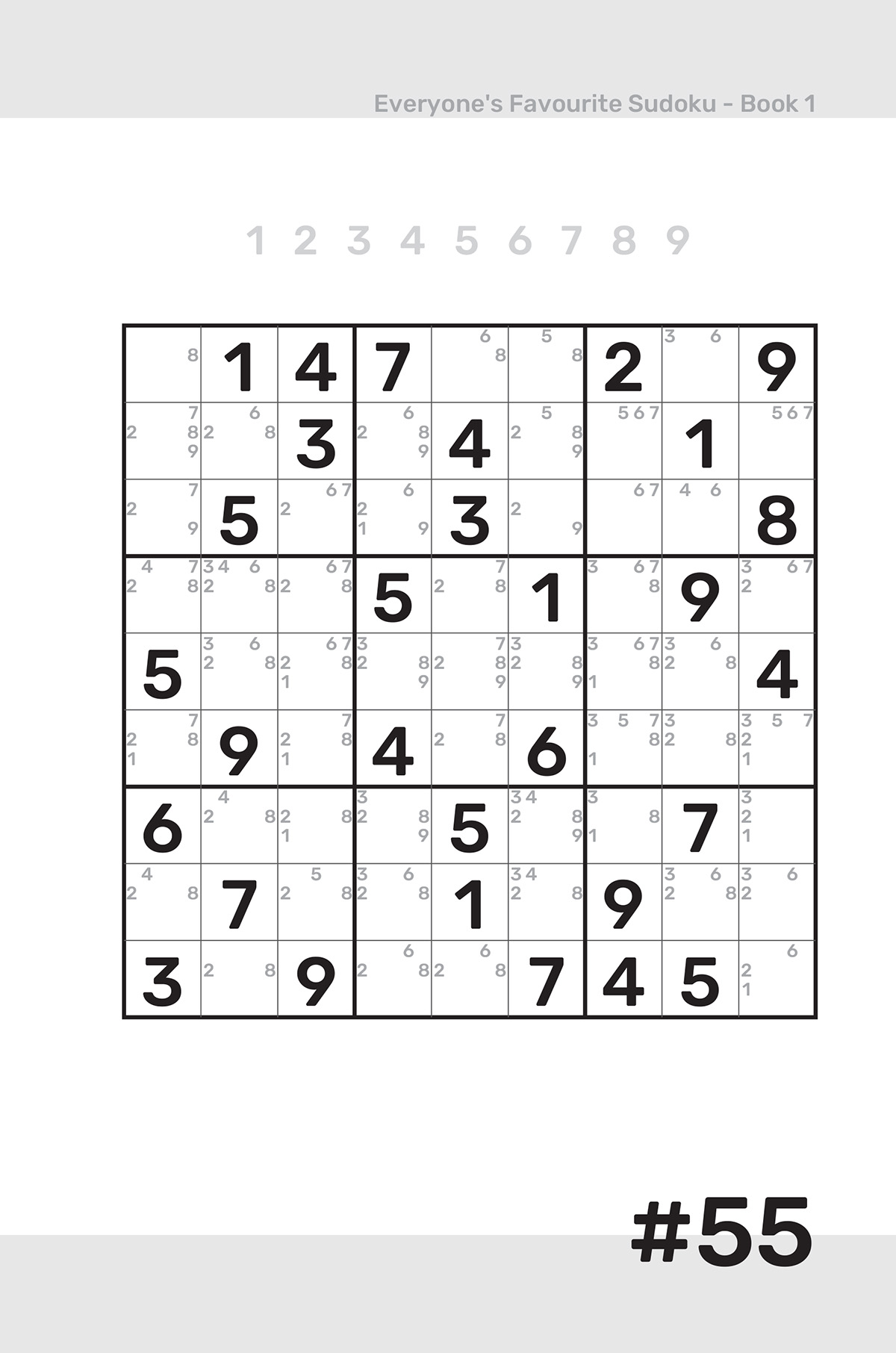 Everyone's Favourite Sudoku - Book 1

1 2 3 4 5 6 7 8 9

| 8 | 1 | 4 | 7 | 6 8 | 5 8 | 2 | 3 6 | 9 |
|---|---|---|---|---|---|---|---|---|
| 7 2 8 9 | 6 2 8 | 3 | 6 2 8 9 | 4 | 5 2 8 9 | 5 6 7 | 1 | 5 6 7 |
| 7 2 9 | 5 | 6 7 2 | 6 2 1 9 | 3 | 2 9 | 6 7 | 4 6 | 8 |
| 4 7 2 8 | 3 4 6 2 8 | 6 7 2 8 | 5 | 7 2 8 | 1 | 3 6 7 8 | 9 | 3 6 7 2 |
| 5 | 3 6 2 8 | 6 7 2 8 1 | 3 2 8 9 | 7 2 8 9 | 3 2 8 9 | 3 6 7 8 1 | 3 6 2 8 | 4 |
| 7 2 8 1 | 9 | 7 2 8 1 | 4 | 7 2 8 | 6 | 3 5 7 8 1 | 3 2 8 | 3 5 7 2 1 |
| 6 | 4 2 8 | 2 8 1 | 3 2 8 9 | 5 | 3 4 2 8 9 | 3 8 1 | 7 | 3 2 1 |
| 4 2 8 | 7 | 5 2 8 | 3 6 2 8 | 1 | 3 4 2 8 | 9 | 3 6 2 8 | 3 6 2 |
| 3 | 2 8 | 9 | 6 2 8 | 6 2 8 | 7 | 4 | 5 | 6 2 1 |

#55